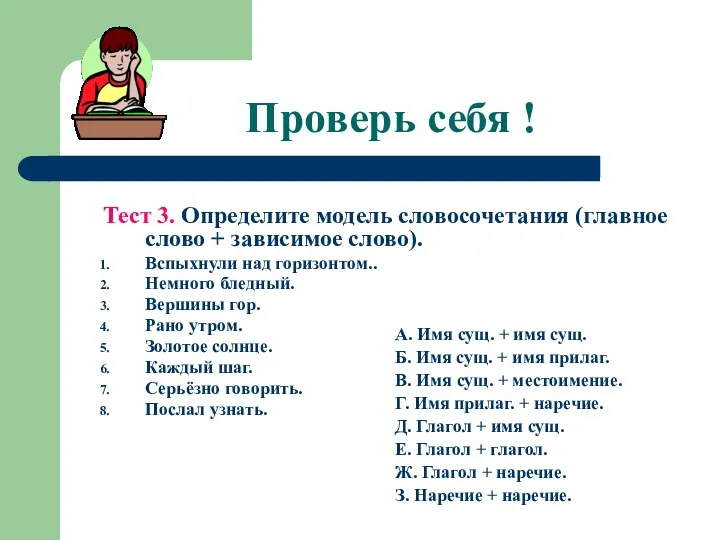 Проверь себя !

Тест 3. Определите модель словосочетания (главное слово + зависимое слово).

1. Вспыхнули над горизонтом..
2. Немного бледный.
3. Вершины гор.
4. Рано утром.
5. Золотое солнце.
6. Каждый шаг.
7. Серьёзно говорить.
8. Послал узнать.

А. Имя сущ. + имя сущ.
Б. Имя сущ. + имя прилаг.
В. Имя сущ. + местоимение.
Г. Имя прилаг. + наречие.
Д. Глагол + имя сущ.
Е. Глагол + глагол.
Ж. Глагол + наречие.
З. Наречие + наречие.